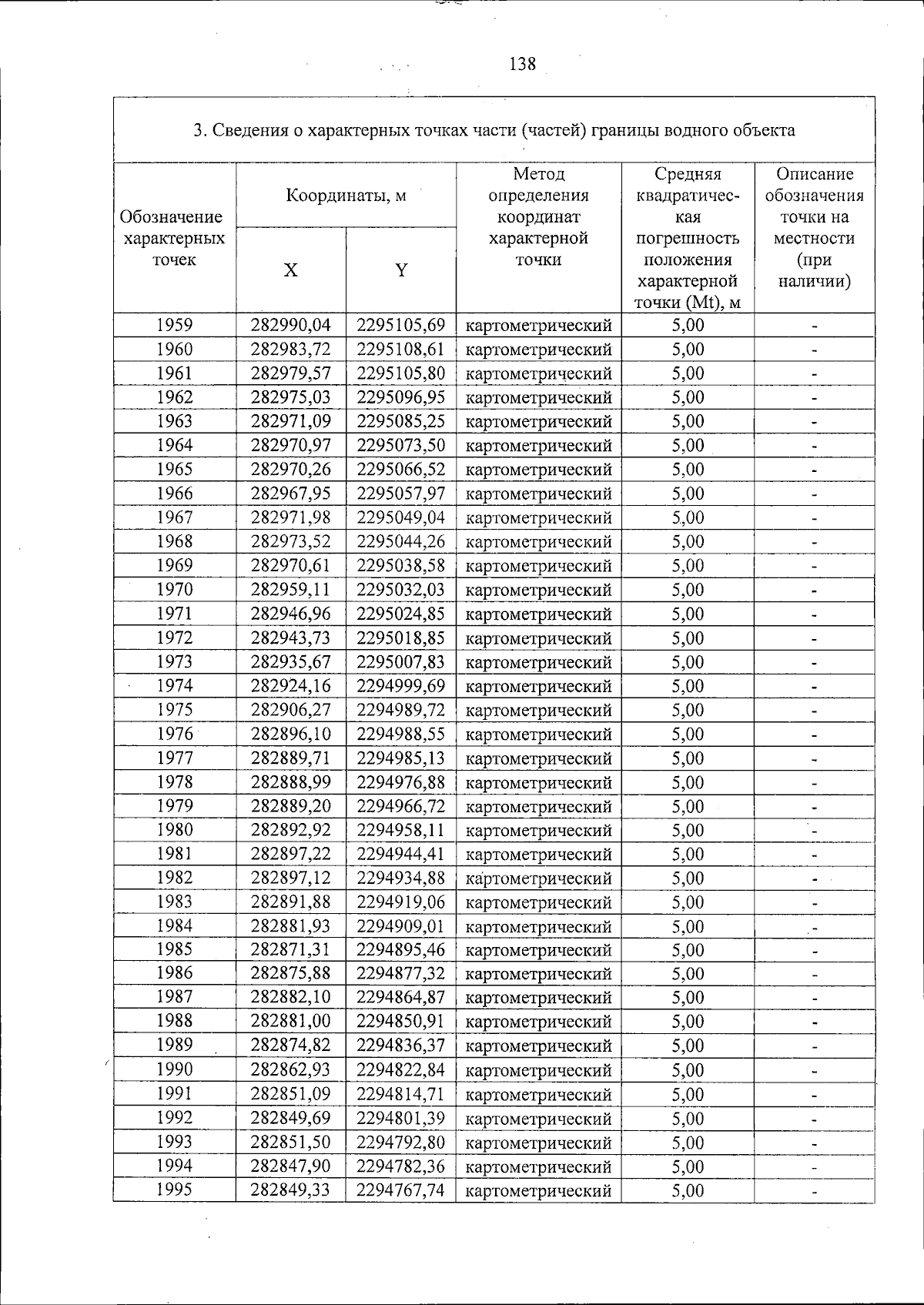 138

3. Сведения о характерных точках части (частей) границы водного объекта

| Обозначение характерных точек | Координаты, м |  | Метод определения координат характерной точки | Средняя квадратическая погрешность положения характерной точки (Mt), м | Описание обозначения точки на местности (при наличии) |
|---|---|---|---|---|---|
|  | X | Y |  |  |  |
| 1959 | 282990,04 | 2295105,69 | картометрический | 5,00 | - |
| 1960 | 282983,72 | 2295108,61 | картометрический | 5,00 | - |
| 1961 | 282979,57 | 2295105,80 | картометрический | 5,00 | - |
| 1962 | 282975,03 | 2295096,95 | картометрический | 5,00 | - |
| 1963 | 282971,09 | 2295085,25 | картометрический | 5,00 | - |
| 1964 | 282970,97 | 2295073,50 | картометрический | 5,00 | - |
| 1965 | 282970,26 | 2295066,52 | картометрический | 5,00 | - |
| 1966 | 282967,95 | 2295057,97 | картометрический | 5,00 | - |
| 1967 | 282971,98 | 2295049,04 | картометрический | 5,00 | - |
| 1968 | 282973,52 | 2295044,26 | картометрический | 5,00 | - |
| 1969 | 282970,61 | 2295038,58 | картометрический | 5,00 | - |
| 1970 | 282959,11 | 2295032,03 | картометрический | 5,00 | - |
| 1971 | 282946,96 | 2295024,85 | картометрический | 5,00 | - |
| 1972 | 282943,73 | 2295018,85 | картометрический | 5,00 | - |
| 1973 | 282935,67 | 2295007,83 | картометрический | 5,00 | - |
| 1974 | 282924,16 | 2294999,69 | картометрический | 5,00 | - |
| 1975 | 282906,27 | 2294989,72 | картометрический | 5,00 | - |
| 1976 | 282896,10 | 2294988,55 | картометрический | 5,00 | - |
| 1977 | 282889,71 | 2294985,13 | картометрический | 5,00 | - |
| 1978 | 282888,99 | 2294976,88 | картометрический | 5,00 | - |
| 1979 | 282889,20 | 2294966,72 | картометрический | 5,00 | - |
| 1980 | 282892,92 | 2294958,11 | картометрический | 5,00 | - |
| 1981 | 282897,22 | 2294944,41 | картометрический | 5,00 | - |
| 1982 | 282897,12 | 2294934,88 | картометрический | 5,00 | - |
| 1983 | 282891,88 | 2294919,06 | картометрический | 5,00 | - |
| 1984 | 282881,93 | 2294909,01 | картометрический | 5,00 | - |
| 1985 | 282871,31 | 2294895,46 | картометрический | 5,00 | - |
| 1986 | 282875,88 | 2294877,32 | картометрический | 5,00 | - |
| 1987 | 282882,10 | 2294864,87 | картометрический | 5,00 | - |
| 1988 | 282881,00 | 2294850,91 | картометрический | 5,00 | - |
| 1989 | 282874,82 | 2294836,37 | картометрический | 5,00 | - |
| 1990 | 282862,93 | 2294822,84 | картометрический | 5,00 | - |
| 1991 | 282851,09 | 2294814,71 | картометрический | 5,00 | - |
| 1992 | 282849,69 | 2294801,39 | картометрический | 5,00 | - |
| 1993 | 282851,50 | 2294792,80 | картометрический | 5,00 | - |
| 1994 | 282847,90 | 2294782,36 | картометрический | 5,00 | - |
| 1995 | 282849,33 | 2294767,74 | картометрический | 5,00 | - |